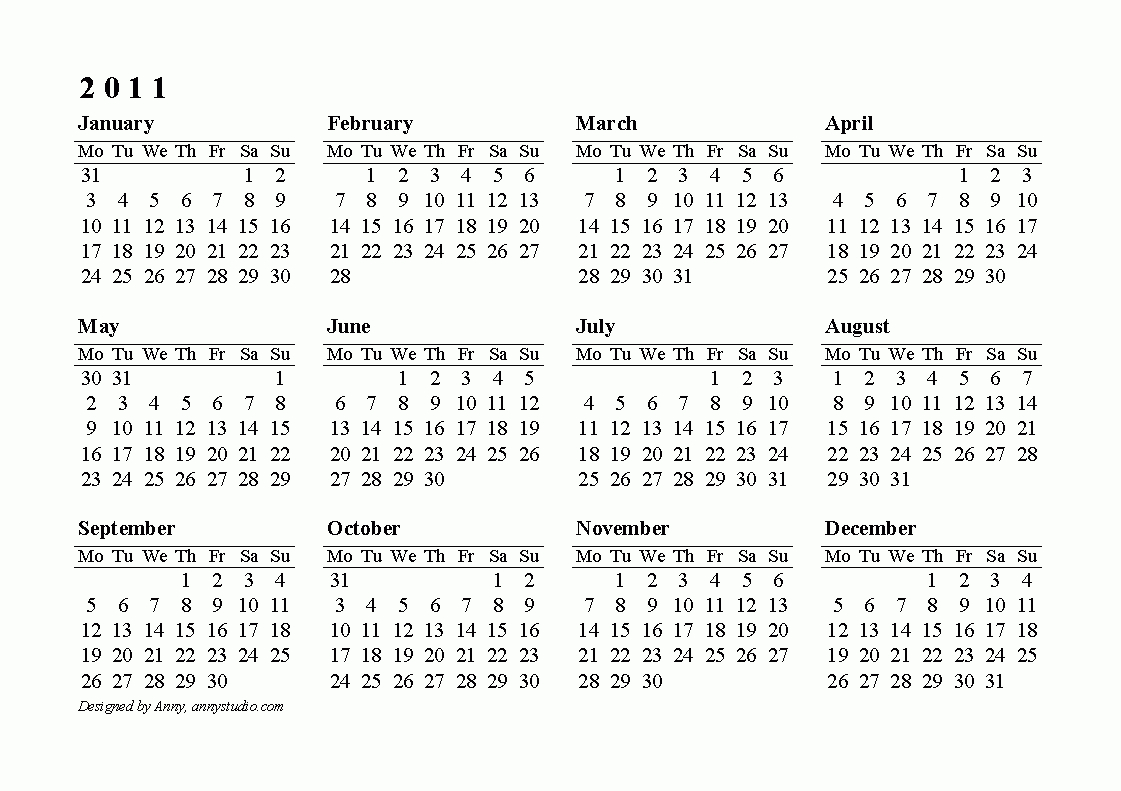 2 0 1 1

January

| Mo | Tu | We | Th | Fr | Sa | Su |
|---|---|---|---|---|---|---|
| 31 | | | | | 1 | 2 |
| 3 | 4 | 5 | 6 | 7 | 8 | 9 |
| 10 | 11 | 12 | 13 | 14 | 15 | 16 |
| 17 | 18 | 19 | 20 | 21 | 22 | 23 |
| 24 | 25 | 26 | 27 | 28 | 29 | 30 |

February

| Mo | Tu | We | Th | Fr | Sa | Su |
|---|---|---|---|---|---|---|
| | 1 | 2 | 3 | 4 | 5 | 6 |
| 7 | 8 | 9 | 10 | 11 | 12 | 13 |
| 14 | 15 | 16 | 17 | 18 | 19 | 20 |
| 21 | 22 | 23 | 24 | 25 | 26 | 27 |
| 28 | | | | | | |

March

| Mo | Tu | We | Th | Fr | Sa | Su |
|---|---|---|---|---|---|---|
| | 1 | 2 | 3 | 4 | 5 | 6 |
| 7 | 8 | 9 | 10 | 11 | 12 | 13 |
| 14 | 15 | 16 | 17 | 18 | 19 | 20 |
| 21 | 22 | 23 | 24 | 25 | 26 | 27 |
| 28 | 29 | 30 | 31 | | | |

April

| Mo | Tu | We | Th | Fr | Sa | Su |
|---|---|---|---|---|---|---|
| | | | | 1 | 2 | 3 |
| 4 | 5 | 6 | 7 | 8 | 9 | 10 |
| 11 | 12 | 13 | 14 | 15 | 16 | 17 |
| 18 | 19 | 20 | 21 | 22 | 23 | 24 |
| 25 | 26 | 27 | 28 | 29 | 30 | |

May

| Mo | Tu | We | Th | Fr | Sa | Su |
|---|---|---|---|---|---|---|
| 30 | 31 | | | | | 1 |
| 2 | 3 | 4 | 5 | 6 | 7 | 8 |
| 9 | 10 | 11 | 12 | 13 | 14 | 15 |
| 16 | 17 | 18 | 19 | 20 | 21 | 22 |
| 23 | 24 | 25 | 26 | 27 | 28 | 29 |

June

| Mo | Tu | We | Th | Fr | Sa | Su |
|---|---|---|---|---|---|---|
| | | 1 | 2 | 3 | 4 | 5 |
| 6 | 7 | 8 | 9 | 10 | 11 | 12 |
| 13 | 14 | 15 | 16 | 17 | 18 | 19 |
| 20 | 21 | 22 | 23 | 24 | 25 | 26 |
| 27 | 28 | 29 | 30 | | | |

July

| Mo | Tu | We | Th | Fr | Sa | Su |
|---|---|---|---|---|---|---|
| | | | | 1 | 2 | 3 |
| 4 | 5 | 6 | 7 | 8 | 9 | 10 |
| 11 | 12 | 13 | 14 | 15 | 16 | 17 |
| 18 | 19 | 20 | 21 | 22 | 23 | 24 |
| 25 | 26 | 27 | 28 | 29 | 30 | 31 |

August

| Mo | Tu | We | Th | Fr | Sa | Su |
|---|---|---|---|---|---|---|
| 1 | 2 | 3 | 4 | 5 | 6 | 7 |
| 8 | 9 | 10 | 11 | 12 | 13 | 14 |
| 15 | 16 | 17 | 18 | 19 | 20 | 21 |
| 22 | 23 | 24 | 25 | 26 | 27 | 28 |
| 29 | 30 | 31 | | | | |

September

| Mo | Tu | We | Th | Fr | Sa | Su |
|---|---|---|---|---|---|---|
| | | | 1 | 2 | 3 | 4 |
| 5 | 6 | 7 | 8 | 9 | 10 | 11 |
| 12 | 13 | 14 | 15 | 16 | 17 | 18 |
| 19 | 20 | 21 | 22 | 23 | 24 | 25 |
| 26 | 27 | 28 | 29 | 30 | | |

October

| Mo | Tu | We | Th | Fr | Sa | Su |
|---|---|---|---|---|---|---|
| 31 | | | | | 1 | 2 |
| 3 | 4 | 5 | 6 | 7 | 8 | 9 |
| 10 | 11 | 12 | 13 | 14 | 15 | 16 |
| 17 | 18 | 19 | 20 | 21 | 22 | 23 |
| 24 | 25 | 26 | 27 | 28 | 29 | 30 |

November

| Mo | Tu | We | Th | Fr | Sa | Su |
|---|---|---|---|---|---|---|
| | 1 | 2 | 3 | 4 | 5 | 6 |
| 7 | 8 | 9 | 10 | 11 | 12 | 13 |
| 14 | 15 | 16 | 17 | 18 | 19 | 20 |
| 21 | 22 | 23 | 24 | 25 | 26 | 27 |
| 28 | 29 | 30 | | | | |

December

| Mo | Tu | We | Th | Fr | Sa | Su |
|---|---|---|---|---|---|---|
| | | | 1 | 2 | 3 | 4 |
| 5 | 6 | 7 | 8 | 9 | 10 | 11 |
| 12 | 13 | 14 | 15 | 16 | 17 | 18 |
| 19 | 20 | 21 | 22 | 23 | 24 | 25 |
| 26 | 27 | 28 | 29 | 30 | 31 | |

Designed by Anny, annystudio.com